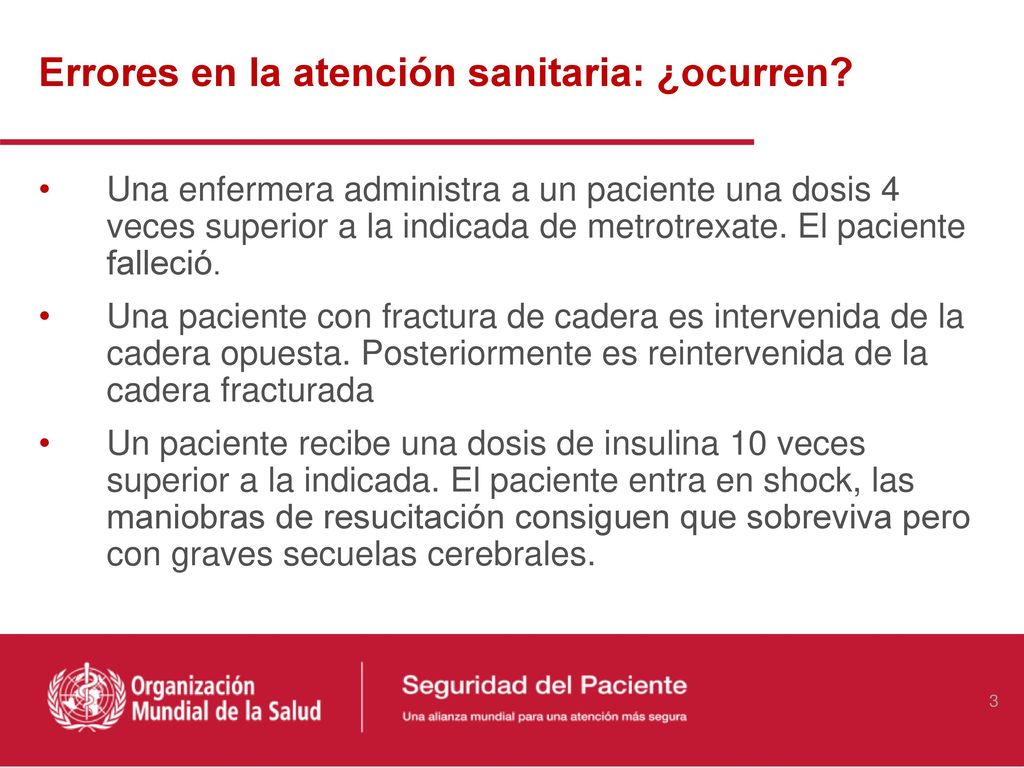 Errores en la atención sanitaria: ¿ocurren?

• Una enfermera administra a un paciente una dosis 4 veces superior a la indicada de metrotrexate. El paciente falleció.

• Una paciente con fractura de cadera es intervenida de la cadera opuesta. Posteriormente es reintervenida de la cadera fracturada

• Un paciente recibe una dosis de insulina 10 veces superior a la indicada. El paciente entra en shock, las maniobras de resucitación consiguen que sobreviva pero con graves secuelas cerebrales.

Organización Mundial de la Salud

Seguridad del Paciente
Una alianza mundial para una atención más segura

3